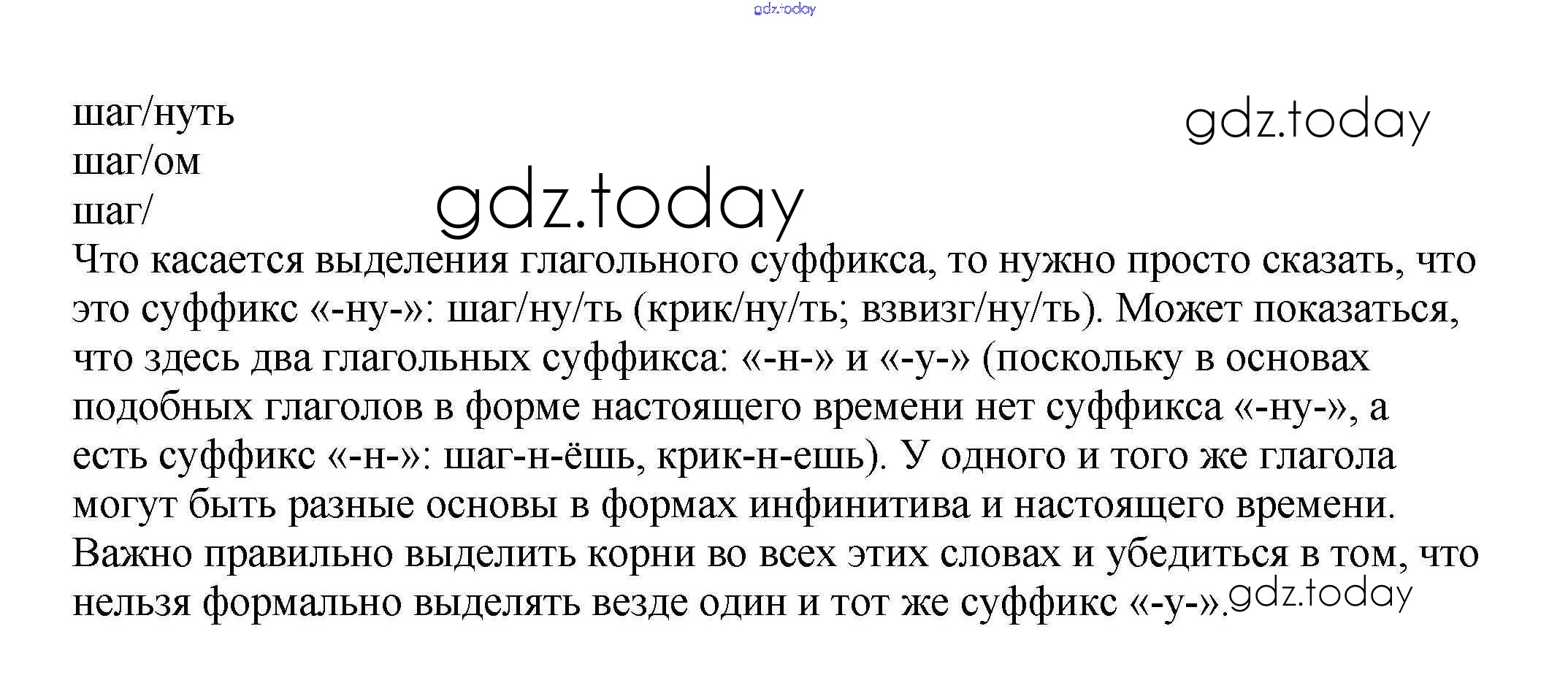 шаг/нуть
шаг/ом
шаг/

Что касается выделения глагольного суффикса, то нужно просто сказать, что это суффикс «-ну-»: шаг/ну/ть (крик/ну/ть; взвизг/ну/ть). Может показаться, что здесь два глагольных суффикса: «-н-» и «-у-» (поскольку в основах подобных глаголов в форме настоящего времени нет суффикса «-ну-», а есть суффикс «-н-»: шаг-н-ёшь, крик-н-ешь). У одного и того же глагола могут быть разные основы в формах инфинитива и настоящего времени. Важно правильно выделить корни во всех этих словах и убедиться в том, что нельзя формально выделять везде один и тот же суффикс «-у-».

gdz.today